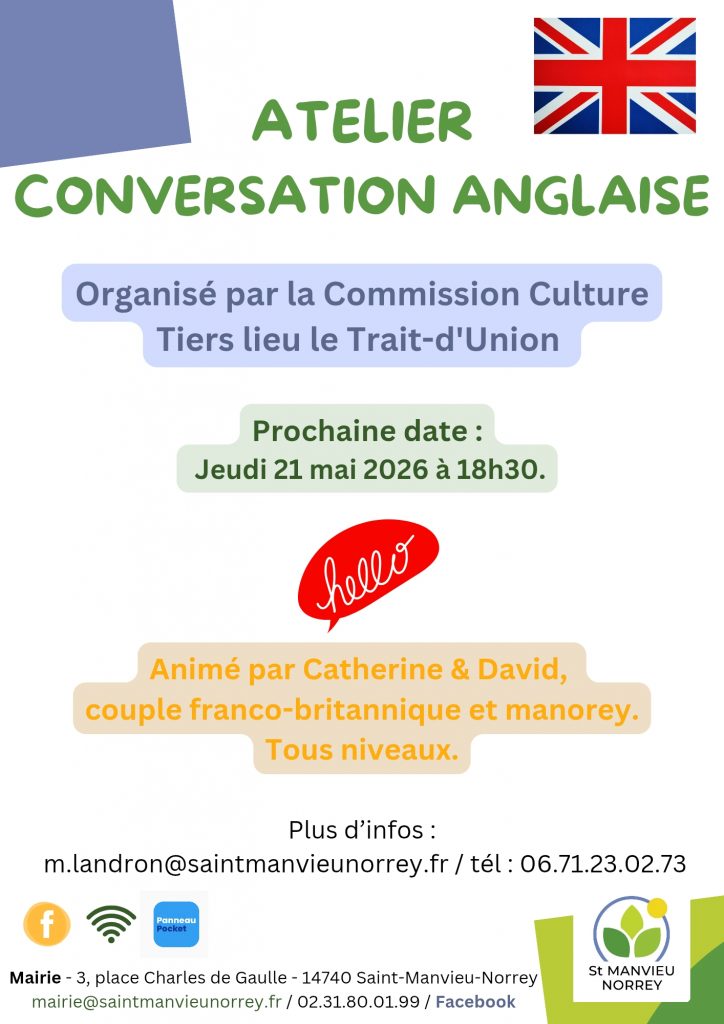 ATELIER
CONVERSATION ANGLAISE

Organisé par la Commission Culture
Tiers lieu le Trait-d'Union

Prochaine date :
Jeudi 21 mai 2026 à 18h30.

hello

Animé par Catherine & David,
couple franco-britannique et manorey.
Tous niveaux.

Plus d'infos :
m.landron@saintmanvieunorrey.fr / tél : 06.71.23.02.73

Panneau Pocket

Mairie - 3, place Charles de Gaulle - 14740 Saint-Manvieu-Norrey
mairie@saintmanvieunorrey.fr / 02.31.80.01.99 / Facebook

St MANVIEU
NORREY